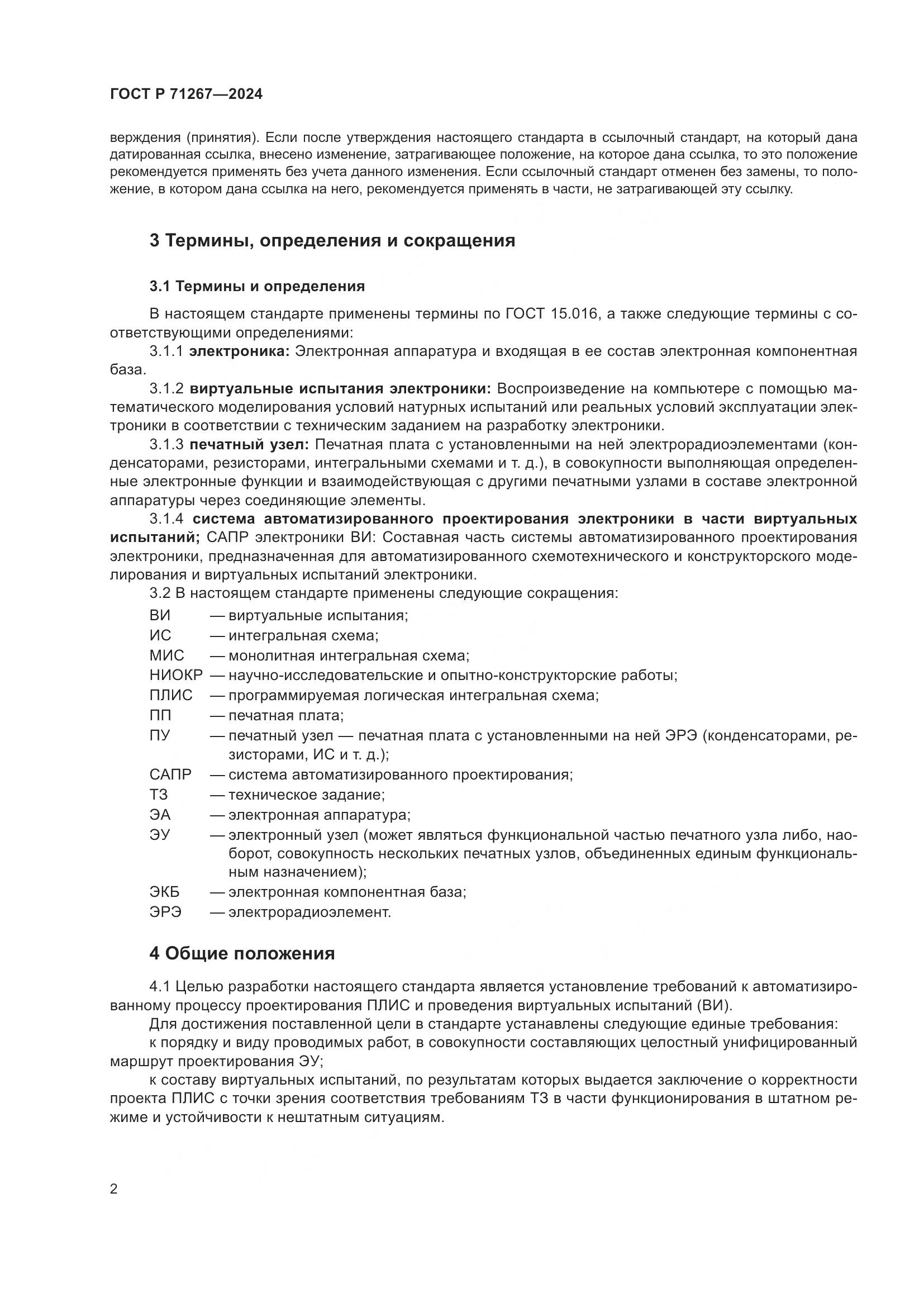 ГОСТ Р 71267—2024

верждения (принятия). Если после утверждения настоящего стандарта в ссылочный стандарт, на который дана датированная ссылка, внесено изменение, затрагивающее положение, на которое дана ссылка, то это положение рекомендуется применять без учета данного изменения. Если ссылочный стандарт отменен без замены, то положение, в котором дана ссылка на него, рекомендуется применять в части, не затрагивающей эту ссылку.

3 Термины, определения и сокращения

3.1 Термины и определения

В настоящем стандарте применены термины по ГОСТ 15.016, а также следующие термины с соответствующими определениями:

3.1.1 электроника: Электронная аппаратура и входящая в ее состав электронная компонентная база.

3.1.2 виртуальные испытания электроники: Воспроизведение на компьютере с помощью математического моделирования условий натурных испытаний или реальных условий эксплуатации электроники в соответствии с техническим заданием на разработку электроники.

3.1.3 печатный узел: Печатная плата с установленными на ней электрорадиоэлементами (конденсаторами, резисторами, интегральными схемами и т. д.), в совокупности выполняющая определенные электронные функции и взаимодействующая с другими печатными узлами в составе электронной аппаратуры через соединяющие элементы.

3.1.4 система автоматизированного проектирования электроники в части виртуальных испытаний; САПР электроники ВИ: Составная часть системы автоматизированного проектирования электроники, предназначенная для автоматизированного схемотехнического и конструкторского моделирования и виртуальных испытаний электроники.

3.2 В настоящем стандарте применены следующие сокращения:

ВИ — виртуальные испытания;
ИС — интегральная схема;
МИС — монолитная интегральная схема;
НИОКР — научно-исследовательские и опытно-конструкторские работы;
ПЛИС — программируемая логическая интегральная схема;
ПП — печатная плата;
ПУ — печатный узел — печатная плата с установленными на ней ЭРЭ (конденсаторами, резисторами, ИС и т. д.);
САПР — система автоматизированного проектирования;
ТЗ — техническое задание;
ЭА — электронная аппаратура;
ЭУ — электронный узел (может являться функциональной частью печатного узла либо, наоборот, совокупность нескольких печатных узлов, объединенных единым функциональным назначением);
ЭКБ — электронная компонентная база;
ЭРЭ — электрорадиоэлемент.

4 Общие положения

4.1 Целью разработки настоящего стандарта является установление требований к автоматизированному процессу проектирования ПЛИС и проведения виртуальных испытаний (ВИ).

Для достижения поставленной цели в стандарте устанавлены следующие единые требования:

к порядку и виду проводимых работ, в совокупности составляющих целостный унифицированный маршрут проектирования ЭУ;

к составу виртуальных испытаний, по результатам которых выдается заключение о корректности проекта ПЛИС с точки зрения соответствия требованиям ТЗ в части функционирования в штатном режиме и устойчивости к нештатным ситуациям.

2